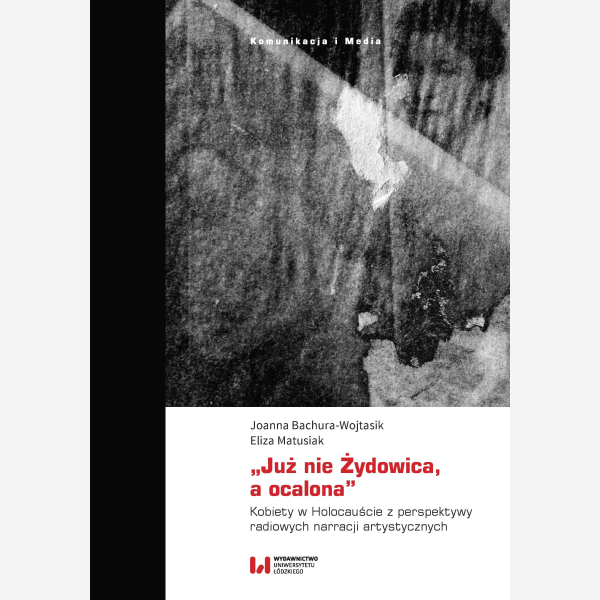 Komunikacja i Media

Joanna Bachura-Wojtasik
Eliza Matusiak

„Już nie Żydowica, a ocalona”

Kobiety w Holocauście z perspektywy radiowych narracji artystycznych

WYDAWNICTWO UNIWERSYTETU ŁÓDZKIEGO